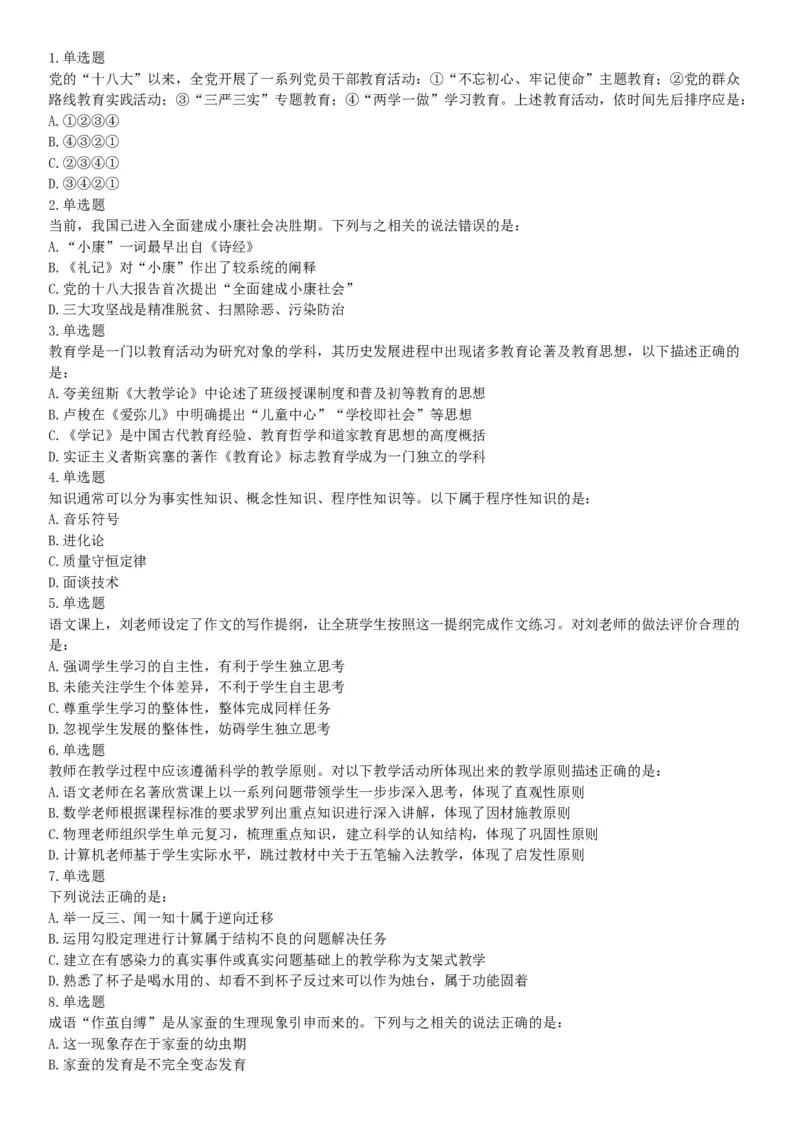 1.单选题
党的“十八大”以来，全党开展了一系列党员干部教育活动：①“不忘初心、牢记使命”主题教育；②党的群众路线教育实践活动；③“三严三实”专题教育；④“两学一做”学习教育。上述教育活动，依时间先后排序应是：
A.①②③④
B.④③②①
C.②③④①
D.③④②①
2.单选题
当前，我国已进入全面建成小康社会决胜期。下列与之相关的说法错误的是：
A.“小康”一词最早出自《诗经》
B.《礼记》对“小康”作出了较系统的阐释
C.党的十八大报告首次提出“全面建成小康社会”
D.三大攻坚战是精准脱贫、扫黑除恶、污染防治
3.单选题
教育学是一门以教育活动为研究对象的学科，其历史发展进程中出现诸多教育论著及教育思想，以下描述正确的是：
A.夸美纽斯《大教学论》中论述了班级授课制度和普及初等教育的思想
B.卢梭在《爱弥儿》中明确提出“儿童中心”“学校即社会”等思想
C.《学记》是中国古代教育经验、教育哲学和道家教育思想的高度概括
D.实证主义者斯宾塞的著作《教育论》标志教育学成为一门独立的学科
4.单选题
知识通常可以分为事实性知识、概念性知识、程序性知识等。以下属于程序性知识的是：
A.音乐符号
B.进化论
C.质量守恒定律
D.面谈技术
5.单选题
语文课上，刘老师设定了作文的写作提纲，让全班学生按照这一提纲完成作文练习。对刘老师的做法评价合理的是：
A.强调学生学习的自主性，有利于学生独立思考
B.未能关注学生个体差异，不利于学生自主思考
C.尊重学生学习的整体性，整体完成同样任务
D.忽视学生发展的整体性，妨碍学生独立思考
6.单选题
教师在教学过程中应该遵循科学的教学原则。对以下教学活动所体现出来的教学原则描述正确的是：
A.语文老师在名著欣赏课上以一系列问题带领学生一步步深入思考，体现了直观性原则
B.数学老师根据课程标准的要求罗列出重点知识进行深入讲解，体现了因材施教原则
C.物理老师组织学生单元复习，梳理重点知识，建立科学的认知结构，体现了巩固性原则
D.计算机老师基于学生实际水平，跳过教材中关于五笔输入法教学，体现了启发性原则
7.单选题
下列说法正确的是：
A.举一反三、闻一知十属于逆向迁移
B.运用勾股定理进行计算属于结构不良的问题解决任务
C.建立在有感染力的真实事件或真实问题基础上的教学称为支架式教学
D.熟悉了杯子是喝水用的、却看不到杯子反过来可以作为烛台，属于功能固着
8.单选题
成语“作茧自缚”是从家蚕的生理现象引申而来的。下列与之相关的说法正确的是：
A.这一现象存在于家蚕的幼虫期
B.家蚕的发育是不完全变态发育